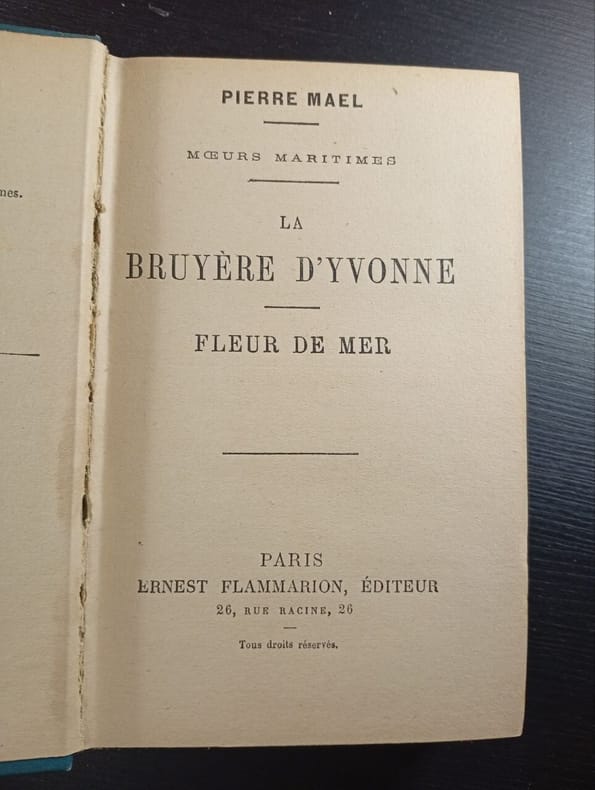 mes.

PIERRE MAEL

MŒURS MARITIMES

LA
BRUYÈRE D'YVONNE

FLEUR DE MER

PARIS
ERNEST FLAMMARION, ÉDITEUR
26, RUE RACINE, 26

Tous droits réservés.